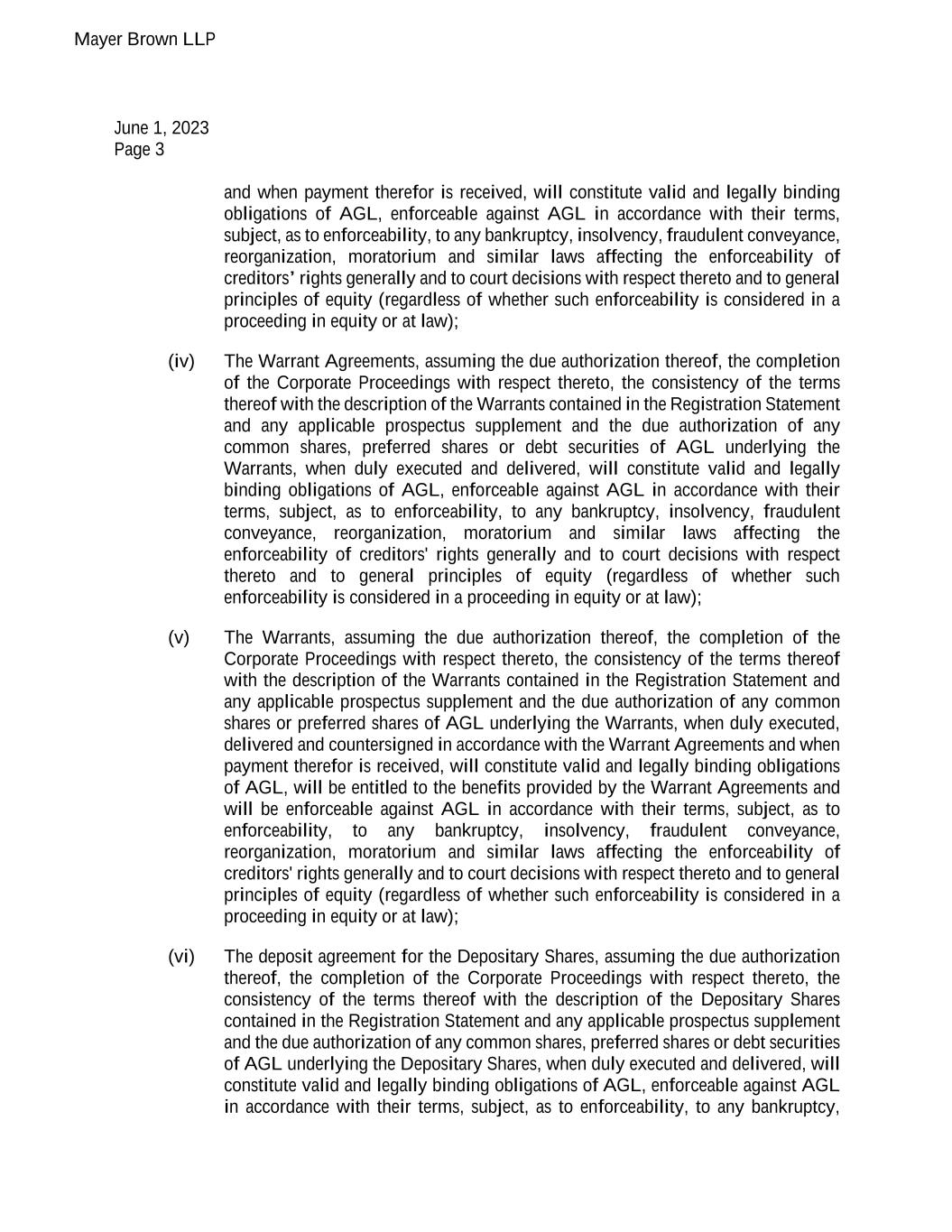 Mayer Brown LLP

June 1, 2023
Page 3

and when payment therefor is received, will constitute valid and legally binding obligations of AGL, enforceable against AGL in accordance with their terms, subject, as to enforceability, to any bankruptcy, insolvency, fraudulent conveyance, reorganization, moratorium and similar laws affecting the enforceability of creditors’ rights generally and to court decisions with respect thereto and to general principles of equity (regardless of whether such enforceability is considered in a proceeding in equity or at law);

(iv) The Warrant Agreements, assuming the due authorization thereof, the completion of the Corporate Proceedings with respect thereto, the consistency of the terms thereof with the description of the Warrants contained in the Registration Statement and any applicable prospectus supplement and the due authorization of any common shares, preferred shares or debt securities of AGL underlying the Warrants, when duly executed and delivered, will constitute valid and legally binding obligations of AGL, enforceable against AGL in accordance with their terms, subject, as to enforceability, to any bankruptcy, insolvency, fraudulent conveyance, reorganization, moratorium and similar laws affecting the enforceability of creditors' rights generally and to court decisions with respect thereto and to general principles of equity (regardless of whether such enforceability is considered in a proceeding in equity or at law);

(v) The Warrants, assuming the due authorization thereof, the completion of the Corporate Proceedings with respect thereto, the consistency of the terms thereof with the description of the Warrants contained in the Registration Statement and any applicable prospectus supplement and the due authorization of any common shares or preferred shares of AGL underlying the Warrants, when duly executed, delivered and countersigned in accordance with the Warrant Agreements and when payment therefor is received, will constitute valid and legally binding obligations of AGL, will be entitled to the benefits provided by the Warrant Agreements and will be enforceable against AGL in accordance with their terms, subject, as to enforceability, to any bankruptcy, insolvency, fraudulent conveyance, reorganization, moratorium and similar laws affecting the enforceability of creditors' rights generally and to court decisions with respect thereto and to general principles of equity (regardless of whether such enforceability is considered in a proceeding in equity or at law);

(vi) The deposit agreement for the Depositary Shares, assuming the due authorization thereof, the completion of the Corporate Proceedings with respect thereto, the consistency of the terms thereof with the description of the Depositary Shares contained in the Registration Statement and any applicable prospectus supplement and the due authorization of any common shares, preferred shares or debt securities of AGL underlying the Depositary Shares, when duly executed and delivered, will constitute valid and legally binding obligations of AGL, enforceable against AGL in accordance with their terms, subject, as to enforceability, to any bankruptcy,